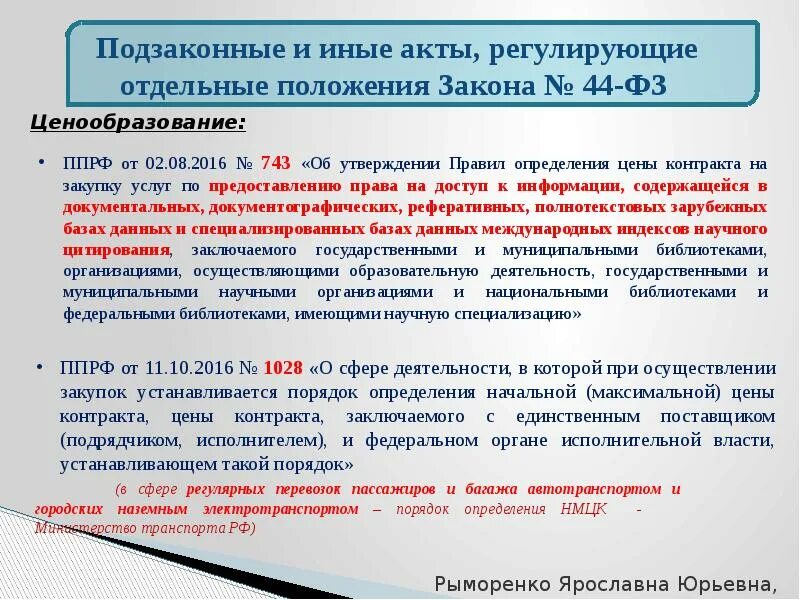 Подзаконные и иные акты, регулирующие отдельные положения Закона № 44-ФЗ

Ценообразование:

• ППРФ от 02.08.2016 № 743 «Об утверждении Правил определения цены контракта на закупку услуг по предоставлению права на доступ к информации, содержащейся в документальных, документографических, реферативных, полнотекстовых зарубежных базах данных и специализированных базах данных международных индексов научного цитирования, заключаемого государственными и муниципальными библиотеками, организациями, осуществляющими образовательную деятельность, государственными и муниципальными научными организациями и национальными библиотеками и федеральными библиотеками, имеющими научную специализацию»

• ППРФ от 11.10.2016 № 1028 «О сфере деятельности, в которой при осуществлении закупок устанавливается порядок определения начальной (максимальной) цены контракта, цены контракта, заключаемого с единственным поставщиком (подрядчиком, исполнителем), и федеральном органе исполнительной власти, устанавливающем такой порядок»

(в сфере регулярных перевозок пассажиров и багажа автотранспортом и городских наземным электротранспортом – порядок определения НМЦК - Министерство транспорта РФ)

Рыморенко Ярославна Юрьевна,